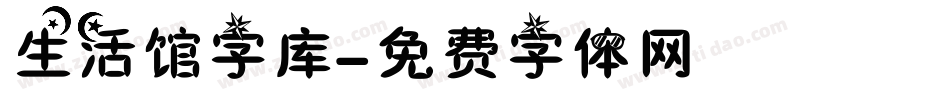 生活馆字库-免费字体网